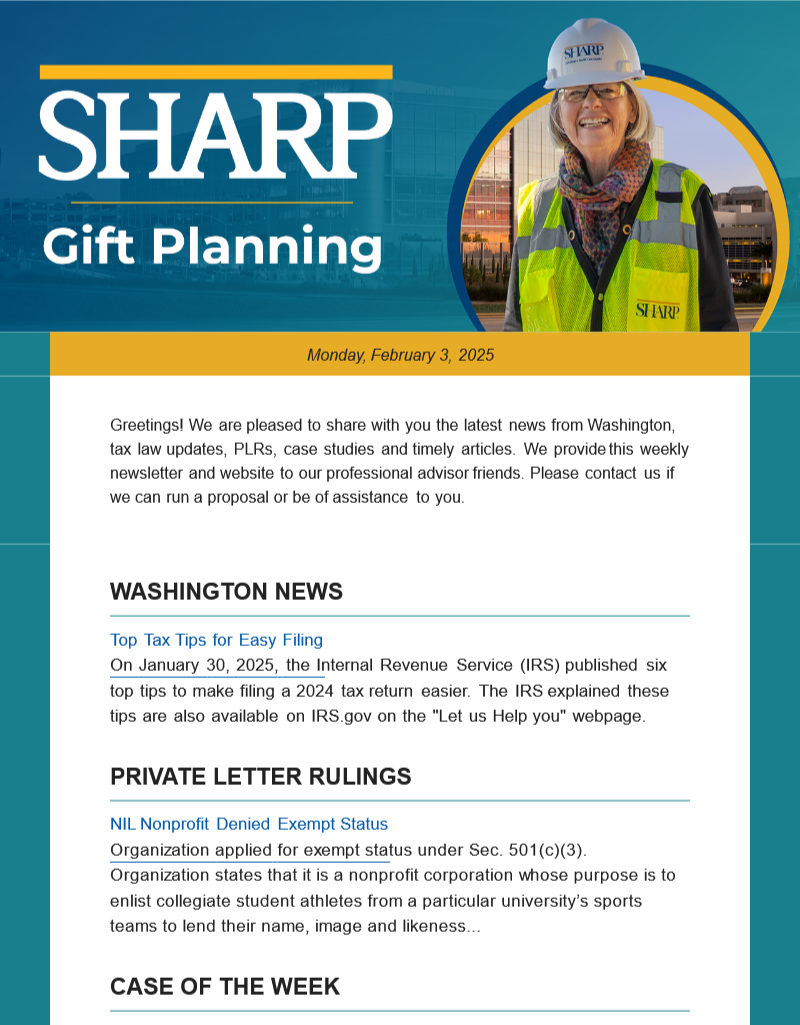 SHARP
Gift Planning

SHARP

SHARP

Monday, February 3, 2025

Greetings! We are pleased to share with you the latest news from Washington, tax law updates, PLRs, case studies and timely articles. We provide this weekly newsletter and website to our professional advisor friends. Please contact us if we can run a proposal or be of assistance to you.

WASHINGTON NEWS

Top Tax Tips for Easy Filing
On January 30, 2025, the Internal Revenue Service (IRS) published six top tips to make filing a 2024 tax return easier. The IRS explained these tips are also available on IRS.gov on the "Let us Help you" webpage.

PRIVATE LETTER RULINGS

NIL Nonprofit Denied Exempt Status
Organization applied for exempt status under Sec. 501(c)(3). Organization states that it is a nonprofit corporation whose purpose is to enlist collegiate student athletes from a particular university's sports teams to lend their name, image and likeness...

CASE OF THE WEEK